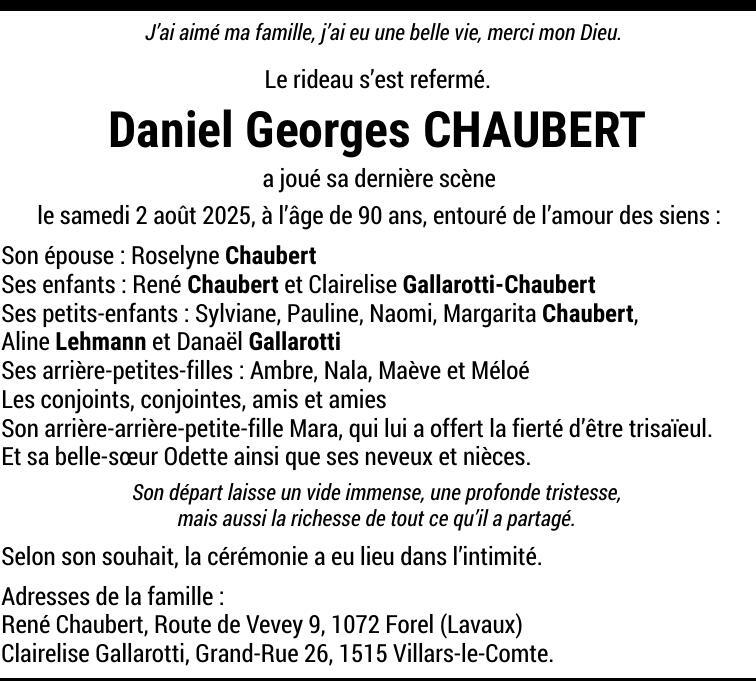 J'ai aimé ma famille, j'ai eu une belle vie, merci mon Dieu.

Le rideau s'est refermé.

Daniel Georges CHAUBERT

a joué sa dernière scène
le samedi 2 août 2025, à l'âge de 90 ans, entouré de l'amour des siens :

Son épouse : Roselyne Chaubert
Ses enfants : René Chaubert et Clairelise Gallarotti-Chaubert
Ses petits-enfants : Sylviane, Pauline, Naomi, Margarita Chaubert, Aline Lehmann et Danaël Gallarotti
Ses arrière-petites-filles : Ambre, Nala, Maève et Méloé
Les conjoints, conjointes, amis et amies
Son arrière-arrière-petite-fille Mara, qui lui a offert la fierté d'être trisaïeul.
Et sa belle-sœur Odette ainsi que ses neveux et nièces.

Son départ laisse un vide immense, une profonde tristesse, mais aussi la richesse de tout ce qu'il a partagé.

Selon son souhait, la cérémonie a eu lieu dans l'intimité.

Adresses de la famille :
René Chaubert, Route de Vevey 9, 1072 Forel (Lavaux)
Clairelise Gallarotti, Grand-Rue 26, 1515 Villars-le-Comte.